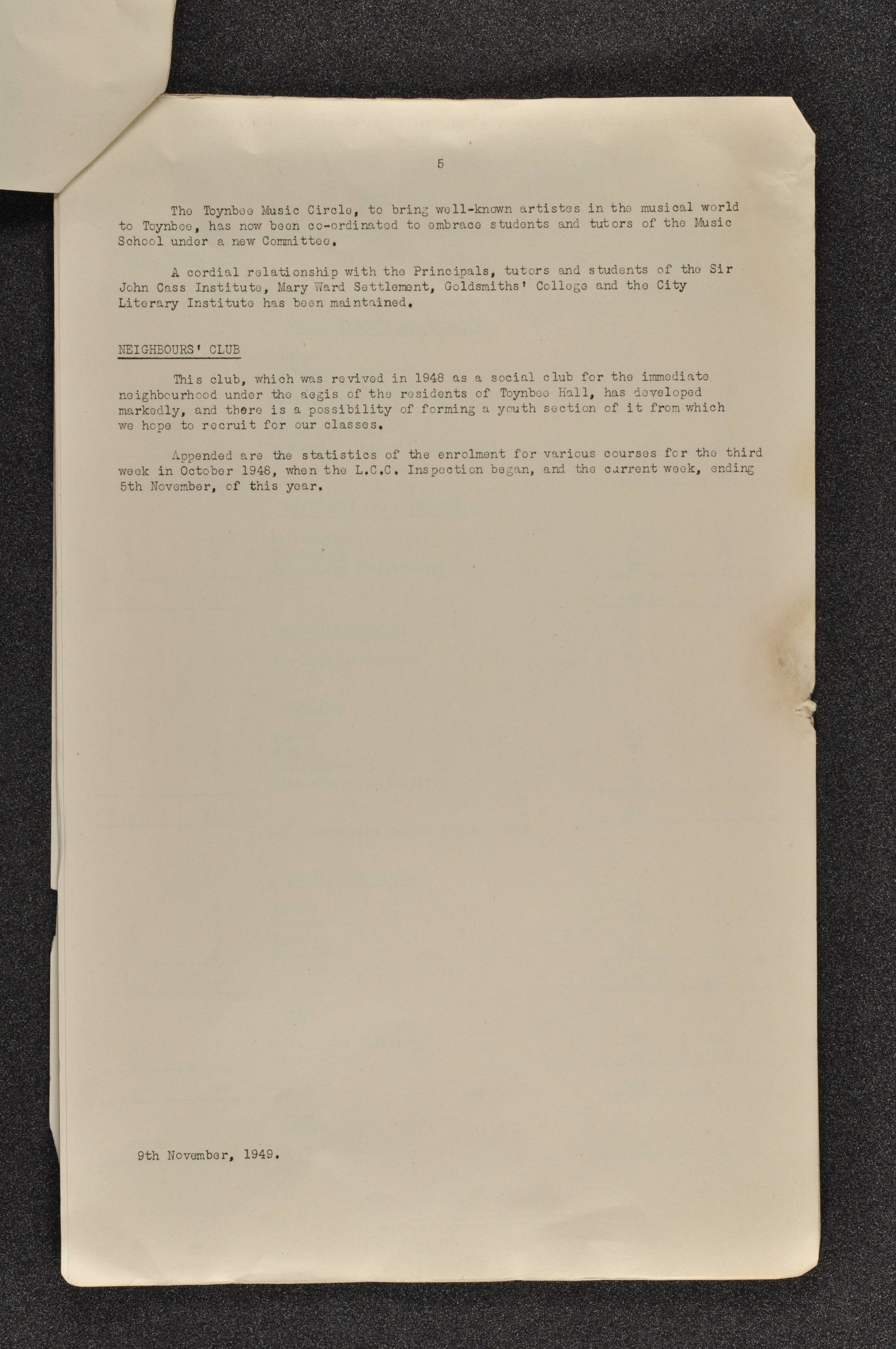 5

The Toynbee Music Circle, to bring well-known artistes in the musical world to Toynbee, has now been co-ordinated to embrace students and tutors of the Music School under a new Committee.

A cordial relationship with the Principals, tutors and students of the Sir John Cass Institute, Mary Ward Settlement, Goldsmiths' College and the City Literary Institute has been maintained.

NEIGHBOURS' CLUB

This club, which was revived in 1948 as a social club for the immediate neighbourhood under the aegis of the residents of Toynbee Hall, has developed markedly, and there is a possibility of forming a youth section of it from which we hope to recruit for our classes.

Appended are the statistics of the enrolment for various courses for the third week in October 1948, when the L.C.C. Inspection began, and the current week, ending 5th November, of this year.

9th November, 1949.